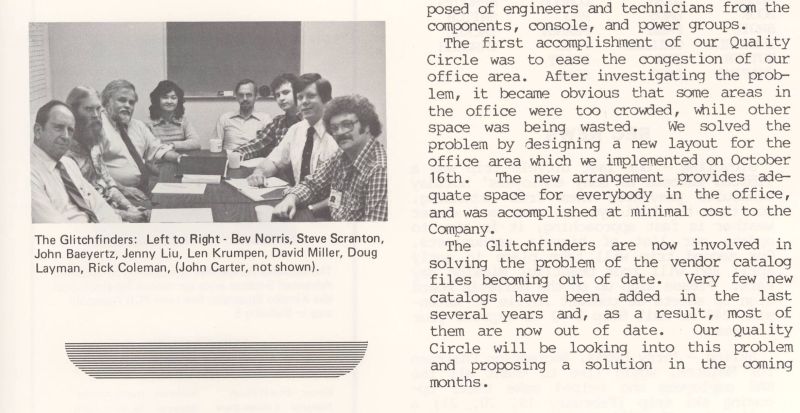 The Glitchfinders: Left to Right - Bev Norris, Steve Scranton, John Baeyertz, Jenny Liu, Len Krumpen, David Miller, Doug Layman, Rick Coleman, (John Carter, not shown).

posed of engineers and technicians from the components, console, and power groups.

The first accomplishment of our Quality Circle was to ease the congestion of our office area. After investigating the problem, it became obvious that some areas in the office were too crowded, while other space was being wasted. We solved the problem by designing a new layout for the office area which we implemented on October 16th. The new arrangement provides adequate space for everybody in the office, and was accomplished at minimal cost to the Company.

The Glitchfinders are now involved in solving the problem of the vendor catalog files becoming out of date. Very few new catalogs have been added in the last several years and, as a result, most of them are now out of date. Our Quality Circle will be looking into this problem and proposing a solution in the coming months.